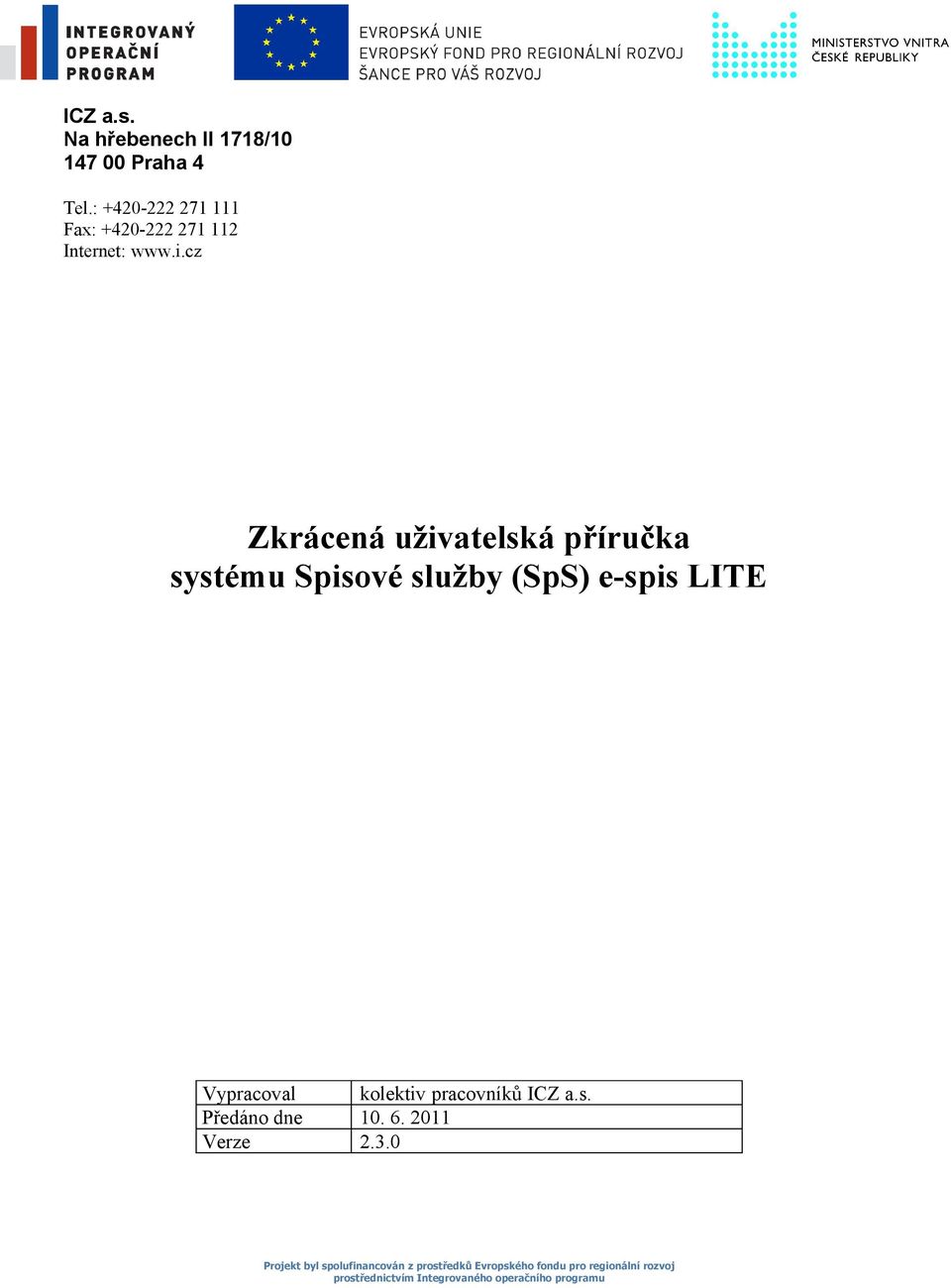 INTEGROVANÝ OPERAČNÍ PROGRAM

EVROPSKÁ UNIE
EVROPSKÝ FOND PRO REGIONÁLNÍ ROZVOJ
ŠANCE PRO VÁŠ ROZVOJ

MINISTERSTVO VNITRA ČESKÉ REPUBLIKY

ICZ a.s.
Na hřebenech II 1718/10
147 00 Praha 4

Tel.: +420-222 271 111
Fax: +420-222 271 112
Internet: www.i.cz

Zkrácená uživatelská příručka systému Spisové služby (SpS) e-spis LITE

| Vypracoval | kolektiv pracovníků ICZ a.s. |
|---|---|
| Předáno dne | 10. 6. 2011 |
| Verze | 2.3.0 |

Projekt byl spolufinancován z prostředků Evropského fondu pro regionální rozvoj prostřednictvím Integrovaného operačního programu